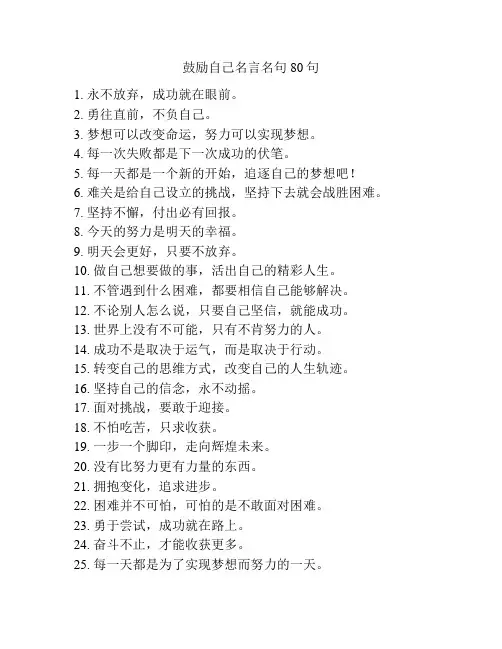 鼓励自己名言名句 80 句

1. 永不放弃，成功就在眼前。
2. 勇往直前，不负自己。
3. 梦想可以改变命运，努力可以实现梦想。
4. 每一次失败都是下一次成功的伏笔。
5. 每一天都是一个新的开始，追逐自己的梦想吧！
6. 难关是给自己设立的挑战，坚持下去就会战胜困难。
7. 坚持不懈，付出必有回报。
8. 今天的努力是明天的幸福。
9. 明天会更好，只要不放弃。
10. 做自己想要做的事，活出自己的精彩人生。
11. 不管遇到什么困难，都要相信自己能够解决。
12. 不论别人怎么说，只要自己坚信，就能成功。
13. 世界上没有不可能，只有不肯努力的人。
14. 成功不是取决于运气，而是取决于行动。
15. 转变自己的思维方式，改变自己的人生轨迹。
16. 坚持自己的信念，永不动摇。
17. 面对挑战，要敢于迎接。
18. 不怕吃苦，只求收获。
19. 一步一个脚印，走向辉煌未来。
20. 没有比努力更有力量的东西。
21. 拥抱变化，追求进步。
22. 困难并不可怕，可怕的是不敢面对困难。
23. 勇于尝试，成功就在路上。
24. 奋斗不止，才能收获更多。
25. 每一天都是为了实现梦想而努力的一天。